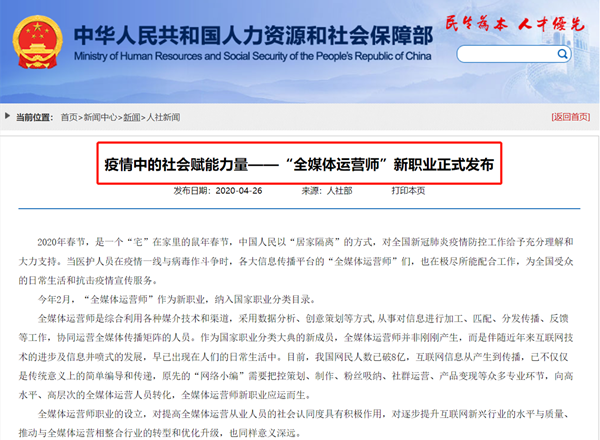 中华人民共和国人力资源和社会保障部
Ministry of Human Resources and Social Security of the People's Republic of China
民生为本 人才优先

当前位置： 首页>新闻中心>新闻>人社新闻
[返回首页]

疫情中的社会赋能力量——“全媒体运营师”新职业正式发布

发布日期：2020-04-26 来源：人社部 打印本页

2020年春节，是一个“宅”在家里的鼠年春节，中国人民以“居家隔离”的方式，对全国新冠肺炎疫情防控工作给予充分理解和大力支持。当医护人员在疫情一线与病毒作斗争时，各大信息传播平台的“全媒体运营师”们，也在极尽所能配合工作，为全国受众的日常生活和抗击疫情宣传服务。

今年2月，“全媒体运营师”作为新职业，纳入国家职业分类目录。

全媒体运营师是综合利用各种媒介技术和渠道，采用数据分析、创意策划等方式,从事对信息进行加工、匹配、分发传播、反馈等工作，协同运营全媒体传播矩阵的人员。作为国家职业分类大典的新成员，全媒体运营师并非刚刚产生，而是伴随近年来互联网技术的进步及信息井喷式的发展，早已出现在人们的日常生活中。目前，我国网民人数已破8亿，互联网信息从产生到传播，已不仅仅是传统意义上的简单编导和传递，原先的“网络小编”需要把控策划、制作、粉丝吸纳、社群运营、产品变现等众多专业环节，向高水平、高层次的全媒体运营人员转化，全媒体运营师新职业应运而生。

全媒体运营师职业的设立，对提高全媒体运营从业人员的社会认同度具有积极作用，对逐步提升互联网新兴行业的水平与质量、推动与全媒体运营相整合行业的转型和优化升级，也同样意义深远。